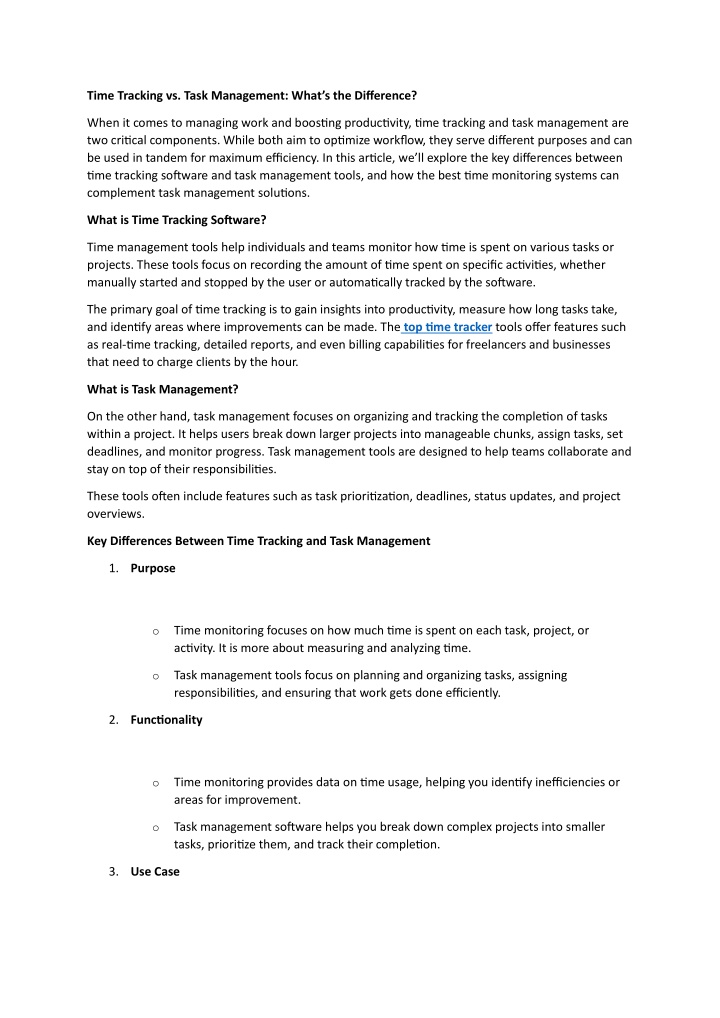 Time Tracking vs. Task Management: What's the Difference?

When it comes to managing work and boosting productivity, time tracking and task management are two critical components. While both aim to optimize workflow, they serve different purposes and can be used in tandem for maximum efficiency. In this article, we'll explore the key differences between time tracking software and task management tools, and how the best time monitoring systems can complement task management solutions.

What is Time Tracking Software?

Time management tools help individuals and teams monitor how time is spent on various tasks or projects. These tools focus on recording the amount of time spent on specific activities, whether manually started and stopped by the user or automatically tracked by the software.

The primary goal of time tracking is to gain insights into productivity, measure how long tasks take, and identify areas where improvements can be made. The top time tracker tools offer features such as real-time tracking, detailed reports, and even billing capabilities for freelancers and businesses that need to charge clients by the hour.

What is Task Management?

On the other hand, task management focuses on organizing and tracking the completion of tasks within a project. It helps users break down larger projects into manageable chunks, assign tasks, set deadlines, and monitor progress. Task management tools are designed to help teams collaborate and stay on top of their responsibilities.

These tools often include features such as task prioritization, deadlines, status updates, and project overviews.

Key Differences Between Time Tracking and Task Management

1. Purpose

o Time monitoring focuses on how much time is spent on each task, project, or activity. It is more about measuring and analyzing time.

o Task management tools focus on planning and organizing tasks, assigning responsibilities, and ensuring that work gets done efficiently.

2. Functionality

o Time monitoring provides data on time usage, helping you identify inefficiencies or areas for improvement.

o Task management software helps you break down complex projects into smaller tasks, prioritize them, and track their completion.

3. Use Case